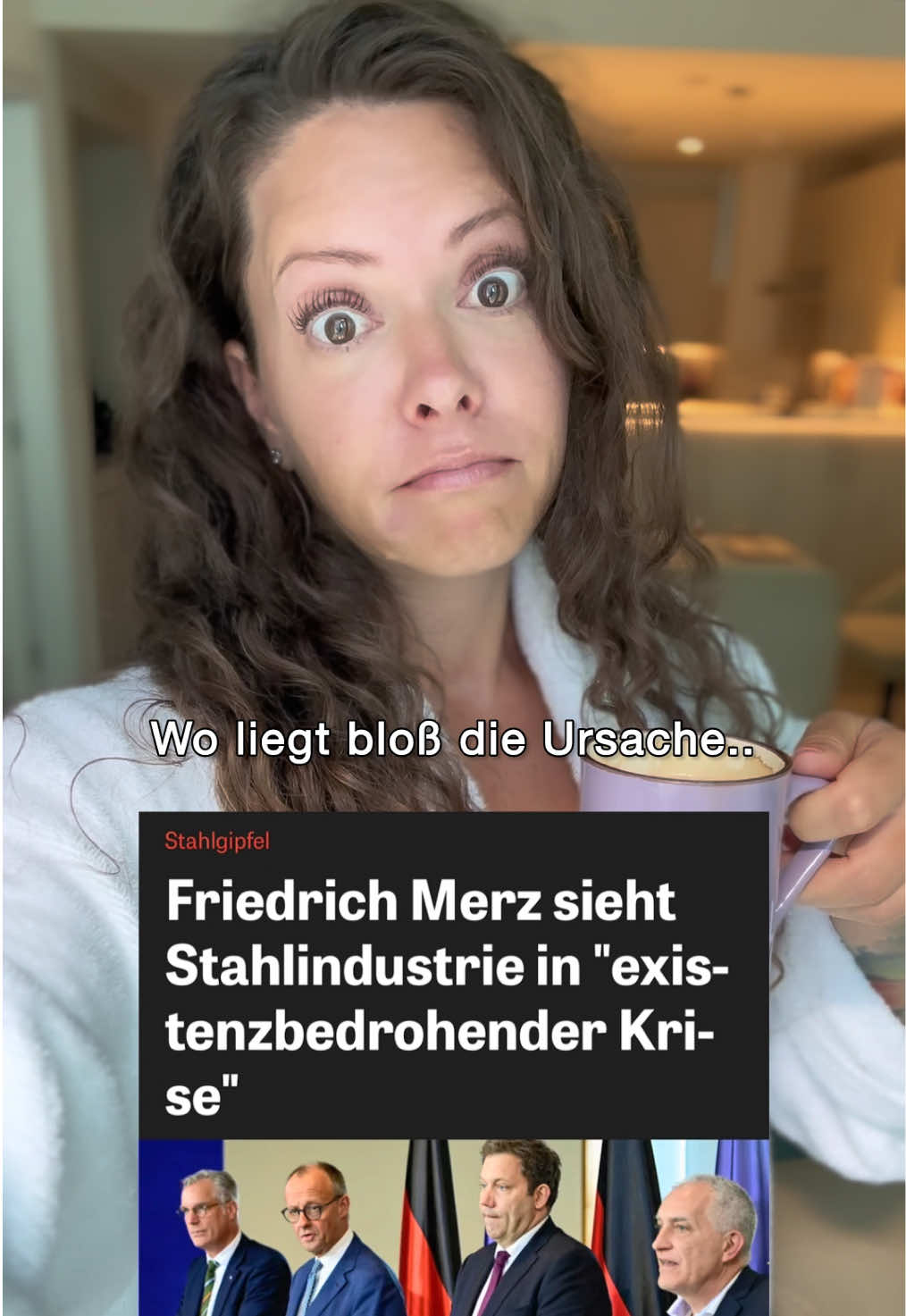 Wo liegt bloß die Ursache..

Stahlgipfel

Friedrich Merz sieht Stahlindustrie in "existenzbedrohender Krise"